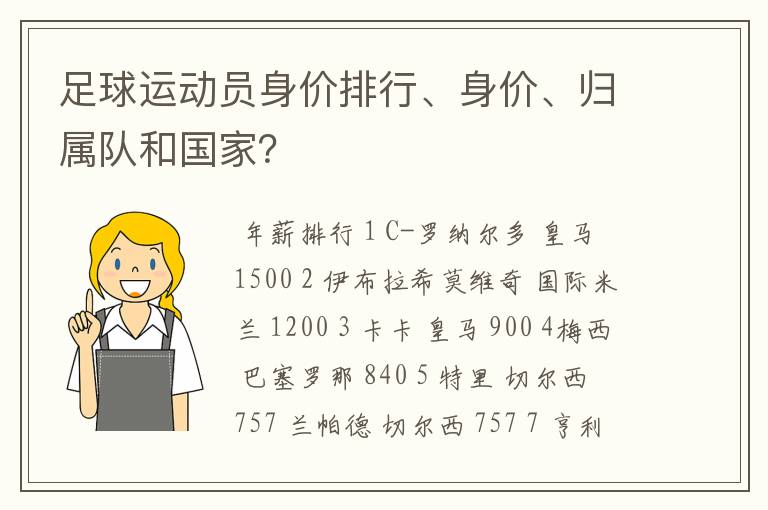 足球运动员身价排行、身价、归属队和国家?

年薪排行 1 C-罗纳尔多 皇马 1500 2 伊布拉希莫维奇 国际米兰 1200 3 卡卡 皇马 900 4梅西 巴塞罗那 840 5 特里 切尔西 757 兰帕德 切尔西 757 7 亨利